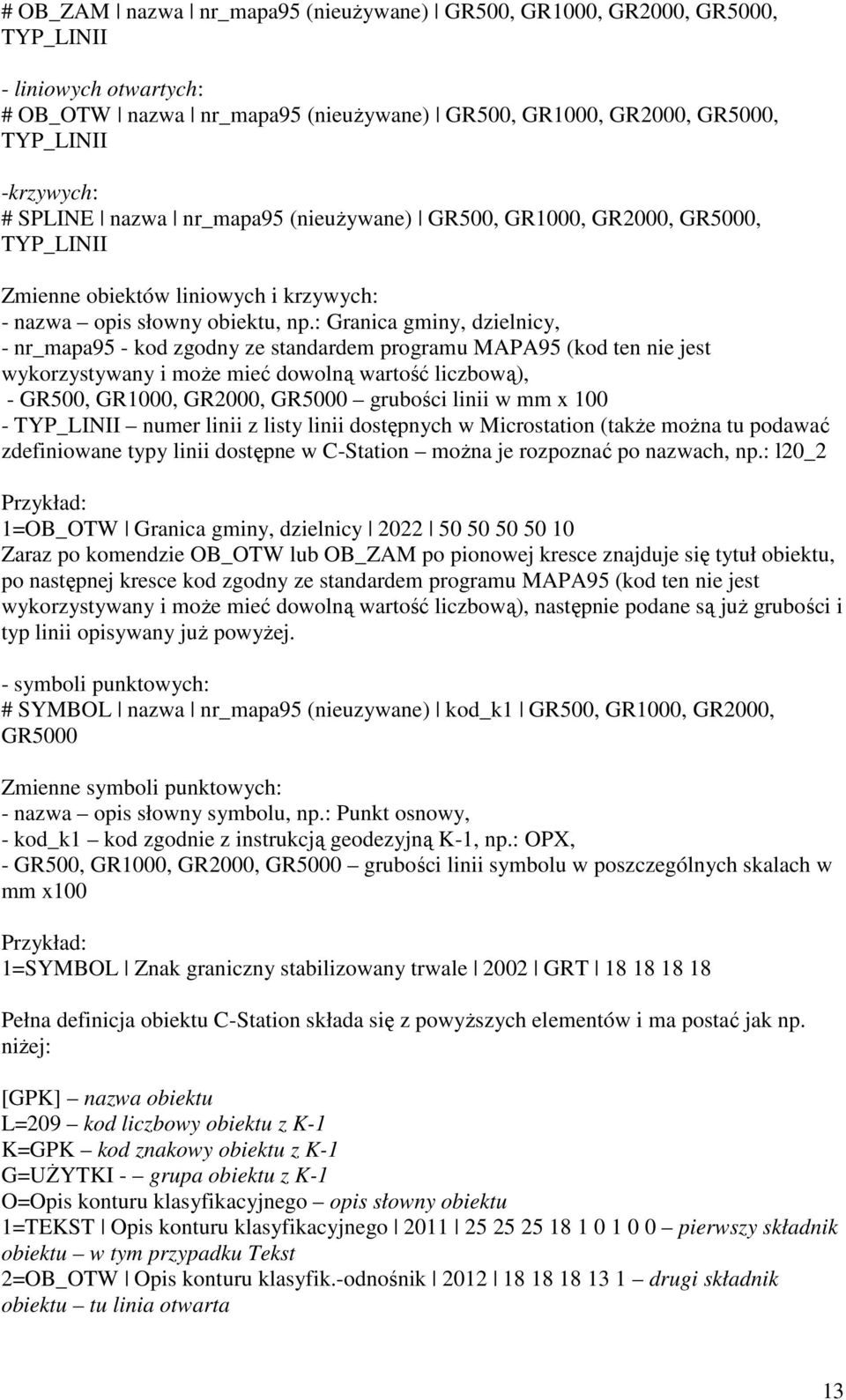 # OB_ZAM | nazwa | nr_mapa95 (nieużywane) | GR500, GR1000, GR2000, GR5000, TYP_LINII

- liniowych otwartych:
# OB_OTW | nazwa | nr_mapa95 (nieużywane) | GR500, GR1000, GR2000, GR5000, TYP_LINII

-krzywych:
# SPLINE | nazwa | nr_mapa95 (nieużywane) | GR500, GR1000, GR2000, GR5000, TYP_LINII

Zmienne obiektów liniowych i krzywych:
- nazwa – opis słowny obiektu, np.: Granica gminy, dzielnicy,
- nr_mapa95 - kod zgodny ze standardem programu MAPA95 (kod ten nie jest wykorzystywany i może mieć dowolną wartość liczbową),
- GR500, GR1000, GR2000, GR5000 – grubości linii w mm x 100
- TYP_LINII – numer linii z listy linii dostępnych w Microstation (także można tu podawać zdefiniowane typy linii dostępne w C-Station – można je rozpoznać po nazwach, np.: l20_2

Przykład:
1=OB_OTW | Granica gminy, dzielnicy | 2022 | 50 50 50 50 10
Zaraz po komendzie OB_OTW lub OB_ZAM po pionowej kresce znajduje się tytuł obiektu, po następnej kresce kod zgodny ze standardem programu MAPA95 (kod ten nie jest wykorzystywany i może mieć dowolną wartość liczbową), następnie podane są już grubości i typ linii opisywany już powyżej.

- symboli punktowych:
# SYMBOL | nazwa | nr_mapa95 (nieuzywane) | kod_k1 | GR500, GR1000, GR2000, GR5000

Zmienne symboli punktowych:
- nazwa – opis słowny symbolu, np.: Punkt osnowy,
- kod_k1 – kod zgodnie z instrukcją geodezyjną K-1, np.: OPX,
- GR500, GR1000, GR2000, GR5000 – grubości linii symbolu w poszczególnych skalach w mm x100

Przykład:
1=SYMBOL | Znak graniczny stabilizowany trwale | 2002 | GRT | 18 18 18 18

Pełna definicja obiektu C-Station składa się z powyższych elementów i ma postać jak np. niżej:

[GPK] – nazwa obiektu
L=209 – kod liczbowy obiektu z K-1
K=GPK – kod znakowy obiektu z K-1
G=UŻYTKI - – grupa obiektu z K-1
O=Opis konturu klasyfikacyjnego – opis słowny obiektu
1=TEKST | Opis konturu klasyfikacyjnego | 2011 | 25 25 25 18 1 0 1 0 0 – pierwszy składnik obiektu – w tym przypadku Tekst
2=OB_OTW | Opis konturu klasyfik.-odnośnik | 2012 | 18 18 18 13 1 – drugi składnik obiektu – tu linia otwarta

13